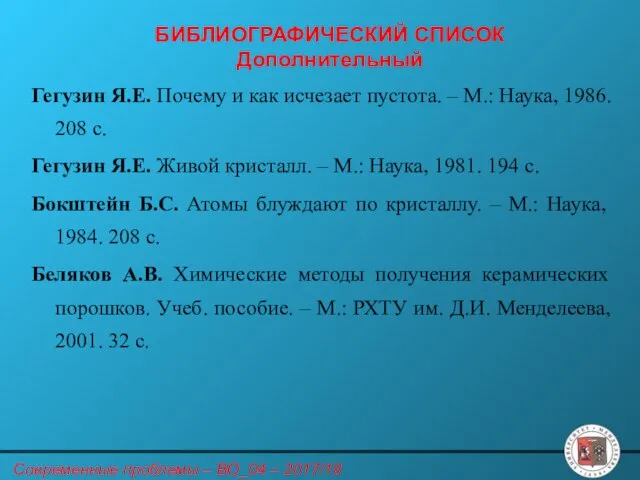 БИБЛИОГРАФИЧЕСКИЙ СПИСОК
Дополнительный

Гегузин Я.Е. Почему и как исчезает пустота. – М.: Наука, 1986. 208 с.

Гегузин Я.Е. Живой кристалл. – М.: Наука, 1981. 194 с.

Бокштейн Б.С. Атомы блуждают по кристаллу. – М.: Наука, 1984. 208 с.

Беляков А.В. Химические методы получения керамических порошков. Учеб. пособие. – М.: РХТУ им. Д.И. Менделеева, 2001. 32 с.

Современные проблемы – ВО_04 – 2017/18